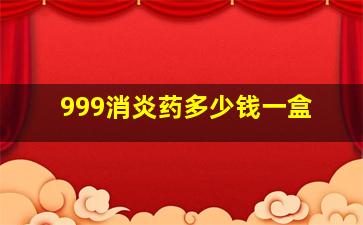 999消炎药多少钱一盒